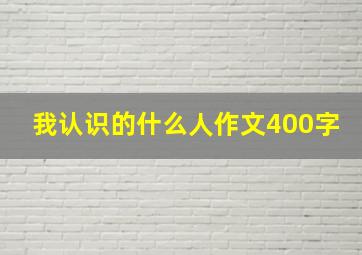 我认识的什么人作文400字